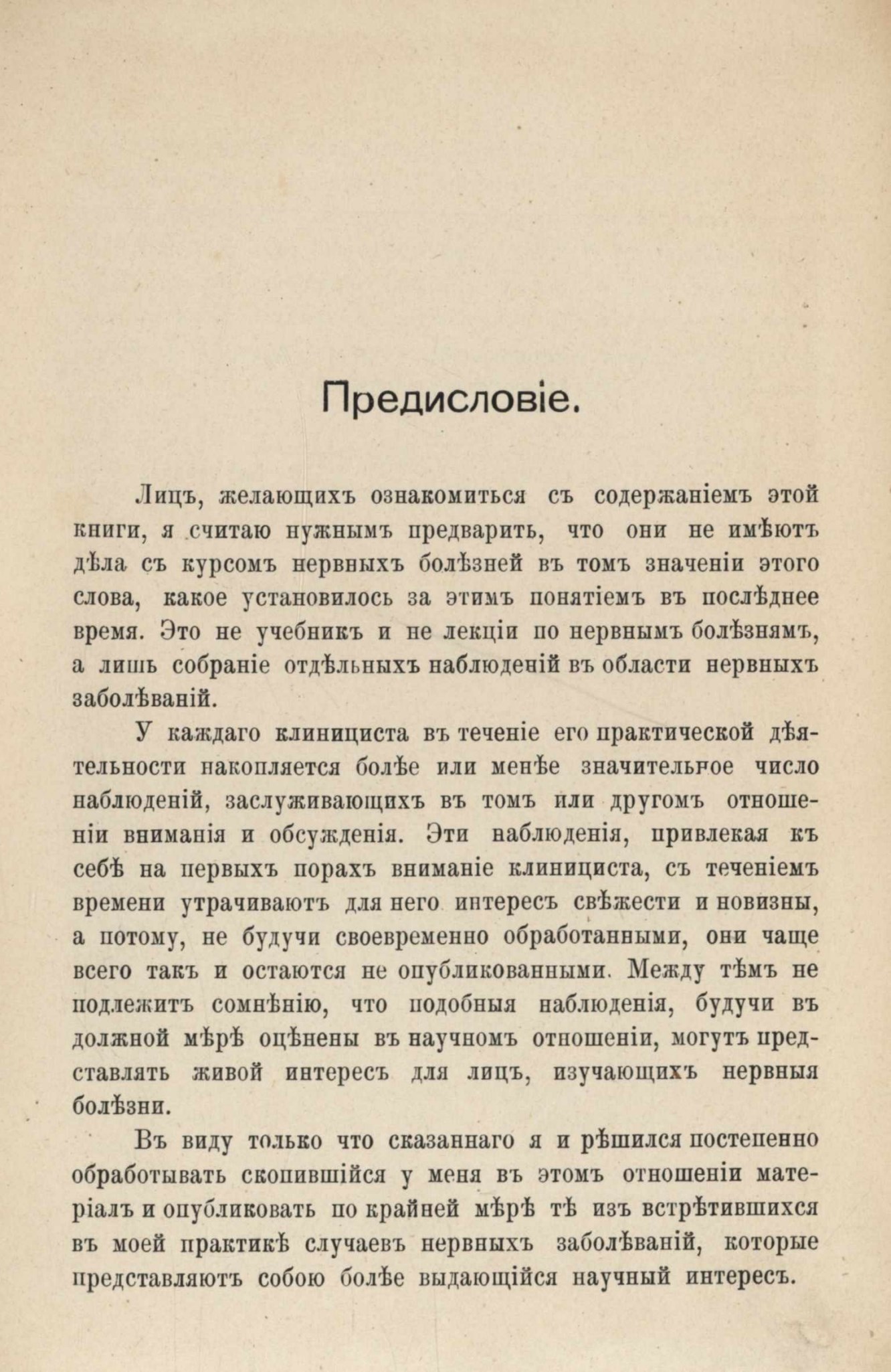 Предисловіе.

Лицъ, желающихъ ознакомиться съ содержаніемъ этой книги, я считаю нужнымъ предварить, что они не имѣютъ дѣла съ курсомъ нервныхъ болѣзней въ томъ значеніи этого слова, какое установилось за этимъ понятіемъ въ послѣднее время. Это не учебникъ и не лекціи по нервнымъ болѣзнямъ, а лишь собраніе отдѣльныхъ наблюденій въ области нервныхъ заболѣваній.

У каждаго клинициста въ теченіе его практической дѣятельности накопляется болѣе или менѣе значительное число наблюденій, заслуживающихъ въ томъ или другомъ отношеніи вниманія и обсужденія. Эти наблюденія, привлекая къ себѣ на первыхъ порахъ вниманіе клинициста, съ теченіемъ времени утрачиваютъ для него интересъ свѣжести и новизны, а потому, не будучи своевременно обработанными, они чаще всего такъ и остаются не опубликованными. Между тѣмъ не подлежитъ сомнѣнію, что подобныя наблюденія, будучи въ должной мѣрѣ оцѣнены въ научномъ отношеніи, могутъ представлять живой интересъ для лицъ, изучающихъ нервныя болѣзни.

Въ виду только что сказаннаго я и рѣшился постепенно обработывать скопившійся у меня въ этомъ отношеніи матеріалъ и опубликовать по крайней мѣрѣ тѣ изъ встрѣтившихся въ моей практикѣ случаевъ нервныхъ заболѣваній, которые представляютъ собою болѣе выдающійся научный интересъ.